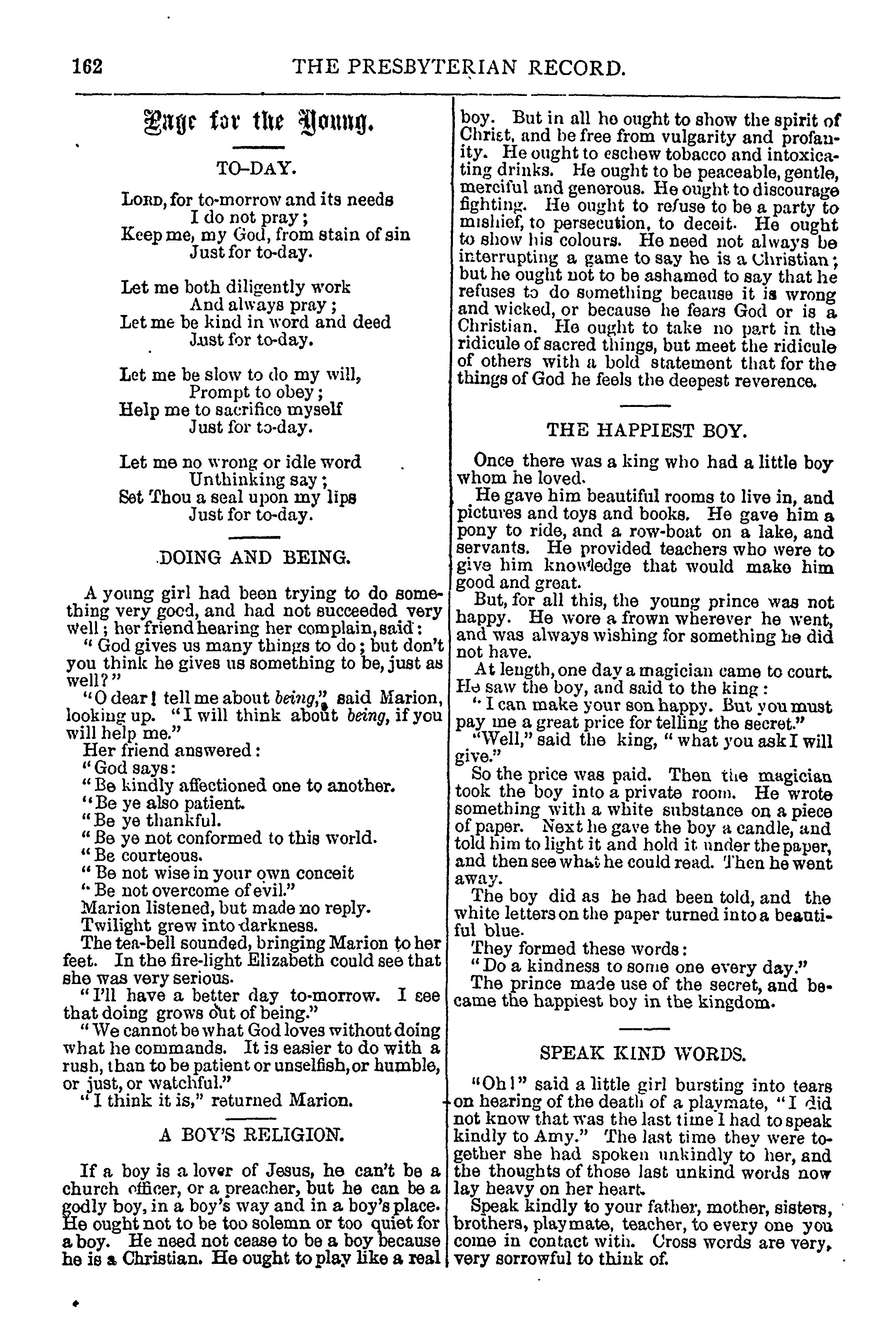 162 THE PRESBYTERIAN RECORD.

Page for the Young.

TO-DAY.

Lord, for to-morrow and its needs
I do not pray;
Keep me, my God, from stain of sin
Just for to-day.

Let me both diligently work
And always pray;
Let me be kind in word and deed
Just for to-day.

Let me be slow to do my will,
Prompt to obey;
Help me to sacrifice myself
Just for to-day.

Let me no wrong or idle word
Unthinking say;
Set Thou a seal upon my lips
Just for to-day.

DOING AND BEING.

A young girl had been trying to do something very good, and had not succeeded very well; her friend hearing her complain, said:

"God gives us many things to do; but don't you think he gives us something to be, just as well?"

"O dear! tell me about being," said Marion, looking up. "I will think about being, if you will help me."

Her friend answered:

"God says:

"Be kindly affectioned one to another.

"Be ye also patient.

"Be ye thankful.

"Be ye not conformed to this world.

"Be courteous.

"Be not wise in your own conceit

"Be not overcome of evil."

Marion listened, but made no reply.

Twilight grew into darkness.

The tea-bell sounded, bringing Marion to her feet. In the fire-light Elizabeth could see that she was very serious.

"I'll have a better day to-morrow. I see that doing grows out of being."

"We cannot be what God loves without doing what he commands. It is easier to do with a rush, than to be patient or unselfish, or humble, or just, or watchful."

"I think it is," returned Marion.

A BOY'S RELIGION.

If a boy is a lover of Jesus, he can't be a church officer, or a preacher, but he can be a godly boy, in a boy's way and in a boy's place. He ought not to be too solemn or too quiet for a boy. He need not cease to be a boy because he is a Christian. He ought to play like a real boy. But in all he ought to show the spirit of Christ, and be free from vulgarity and profanity. He ought to eschew tobacco and intoxicating drinks. He ought to be peaceable, gentle, merciful and generous. He ought to discourage fighting. He ought to refuse to be a party to mishief, to persecution, to deceit. He ought to show his colours. He need not always be interrupting a game to say he is a Christian; but he ought not to be ashamed to say that he refuses to do something because it is wrong and wicked, or because he fears God or is a Christian. He ought to take no part in the ridicule of sacred things, but meet the ridicule of others with a bold statement that for the things of God he feels the deepest reverence.

THE HAPPIEST BOY.

Once there was a king who had a little boy whom he loved.

He gave him beautiful rooms to live in, and pictures and toys and books. He gave him a pony to ride, and a row-boat on a lake, and servants. He provided teachers who were to give him knowledge that would make him good and great.

But, for all this, the young prince was not happy. He wore a frown wherever he went, and was always wishing for something he did not have.

At length, one day a magician came to court. He saw the boy, and said to the king:

"I can make your son happy. But you must pay me a great price for telling the secret."

"Well," said the king, "what you ask I will give."

So the price was paid. Then the magician took the boy into a private room. He wrote something with a white substance on a piece of paper. Next he gave the boy a candle, and told him to light it and hold it under the paper, and then see what he could read. Then he went away.

The boy did as he had been told, and the white letters on the paper turned into a beautiful blue.

They formed these words:

"Do a kindness to some one every day."

The prince made use of the secret, and became the happiest boy in the kingdom.

SPEAK KIND WORDS.

"Oh!" said a little girl bursting into tears on hearing of the death of a playmate, "I did not know that was the last time I had to speak kindly to Amy." The last time they were together she had spoken unkindly to her, and the thoughts of those last unkind words now lay heavy on her heart.

Speak kindly to your father, mother, sisters, brothers, playmate, teacher, to every one you come in contact with. Cross words are very, very sorrowful to think of.